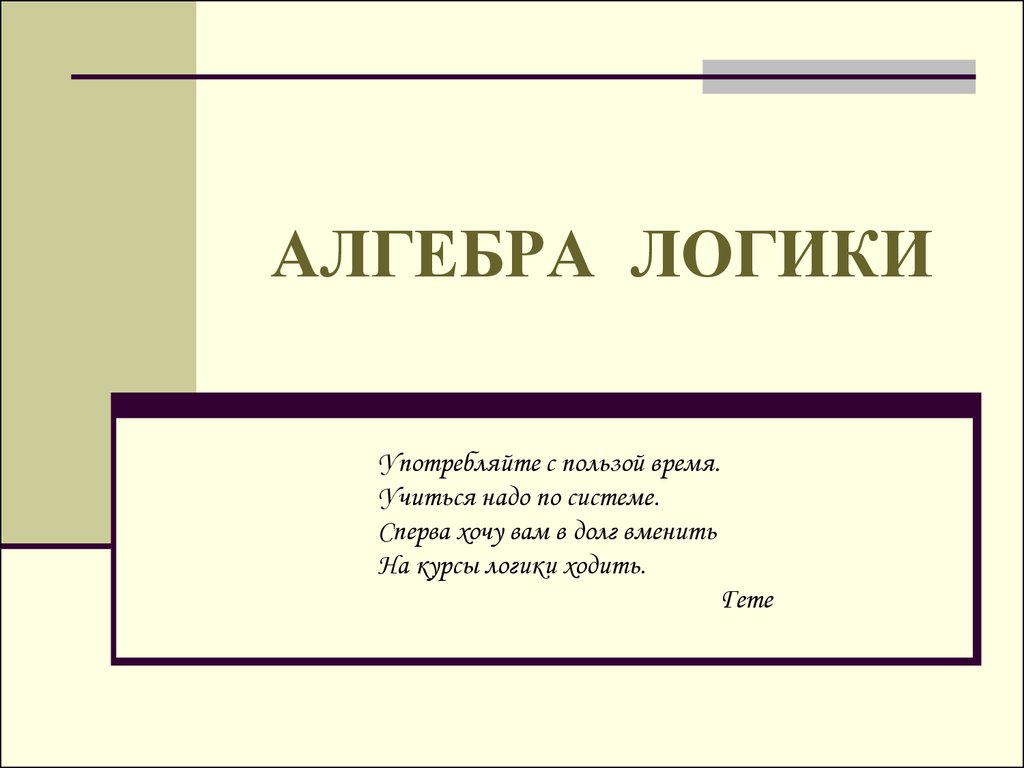 АЛГЕБРА ЛОГИКИ

Употребляйте с пользой время.
Учиться надо по системе.
Сперва хочу вам в долг вменить
На курсы логики ходить.

Гете